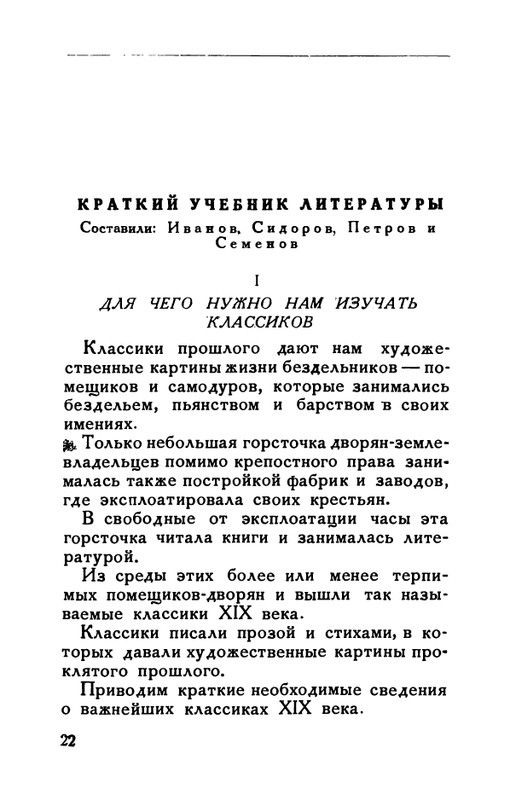 КРАТКИЙ УЧЕБНИК ЛИТЕРАТУРЫ
Составили: Иванов, Сидоров, Петров и Семенов

I

ДЛЯ ЧЕГО НУЖНО НАМ ИЗУЧАТЬ КЛАССИКОВ

Классики прошлого дают нам художественные картины жизни бездельников — помещиков и самодуров, которые занимались бездельем, пьянством и барством в своих имениях.

Только небольшая горсточка дворян-землевладельцев помимо крепостного права занималась также постройкой фабрик и заводов, где эксплоатировала своих крестьян.

В свободные от эксплоатации часы эта горсточка читала книги и занималась литературой.

Из среды этих более или менее терпимых помещиков-дворян и вышли так называемые классики XIX века.

Классики писали прозой и стихами, в которых давали художественные картины проклятого прошлого.

Приводим краткие необходимые сведения о важнейших классиках XIX века.

22